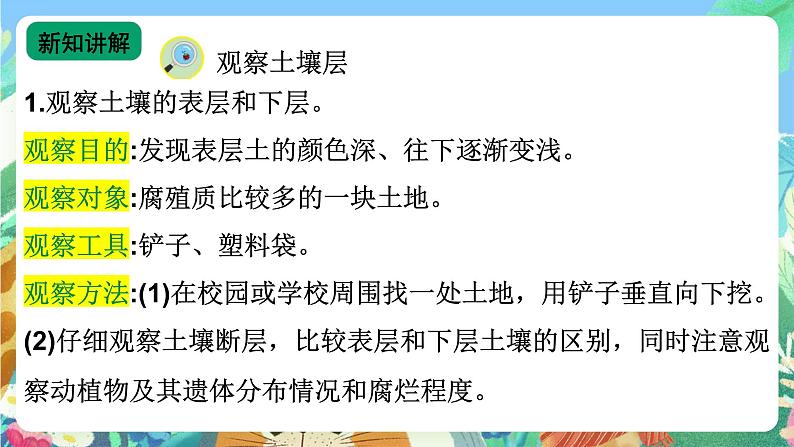 新知讲解

观察土壤层

1.观察土壤的表层和下层。

观察目的:发现表层土的颜色深、往下逐渐变浅。

观察对象:腐殖质比较多的一块土地。

观察工具:铲子、塑料袋。

观察方法:(1)在校园或学校周围找一处土地，用铲子垂直向下挖。

(2)仔细观察土壤断层，比较表层和下层土壤的区别，同时注意观察动植物及其遗体分布情况和腐烂程度。